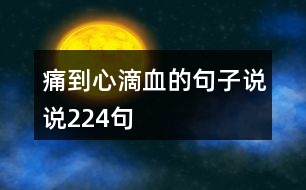 痛到心滴血的句子说说224句